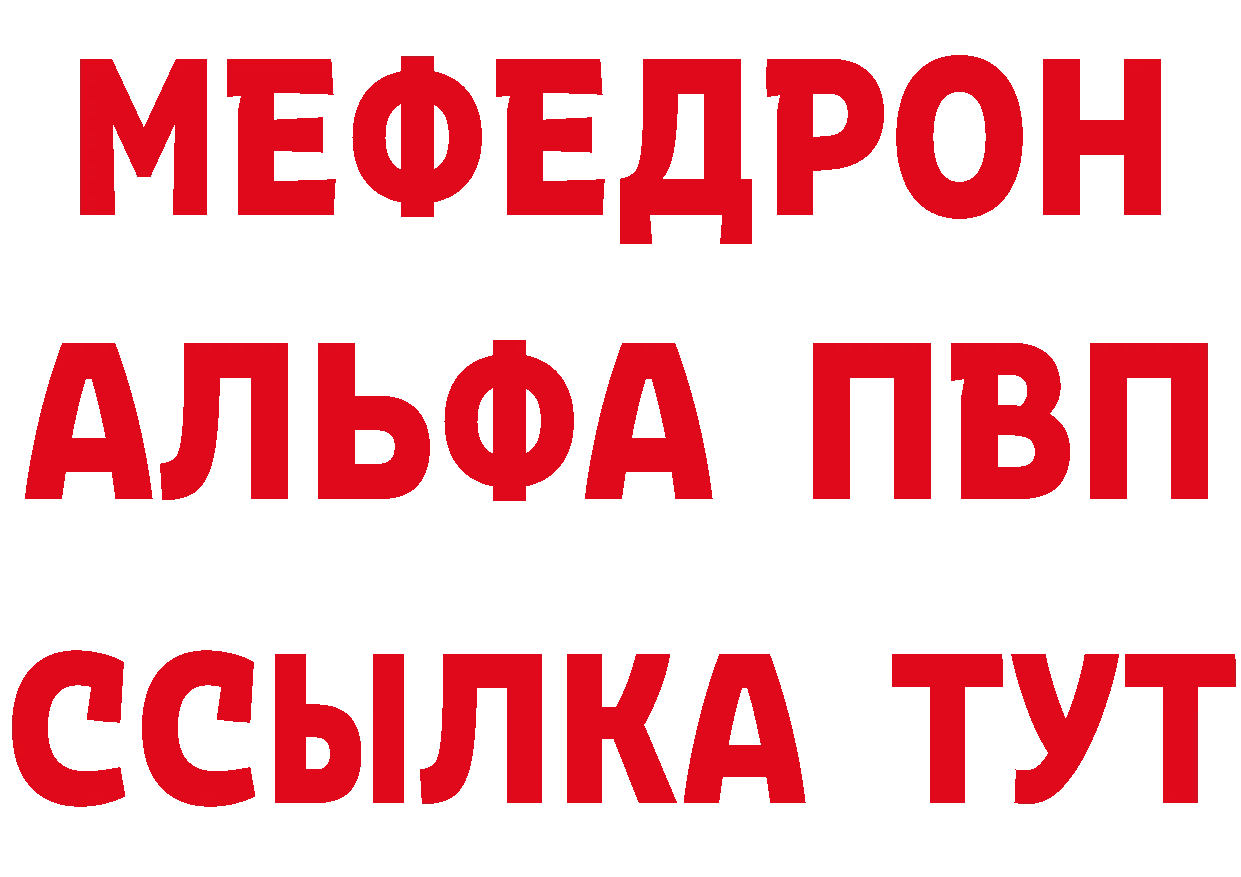 МЕФЕДРОН
АЛЬФА ПВП
ССЫЛКА ТУТ